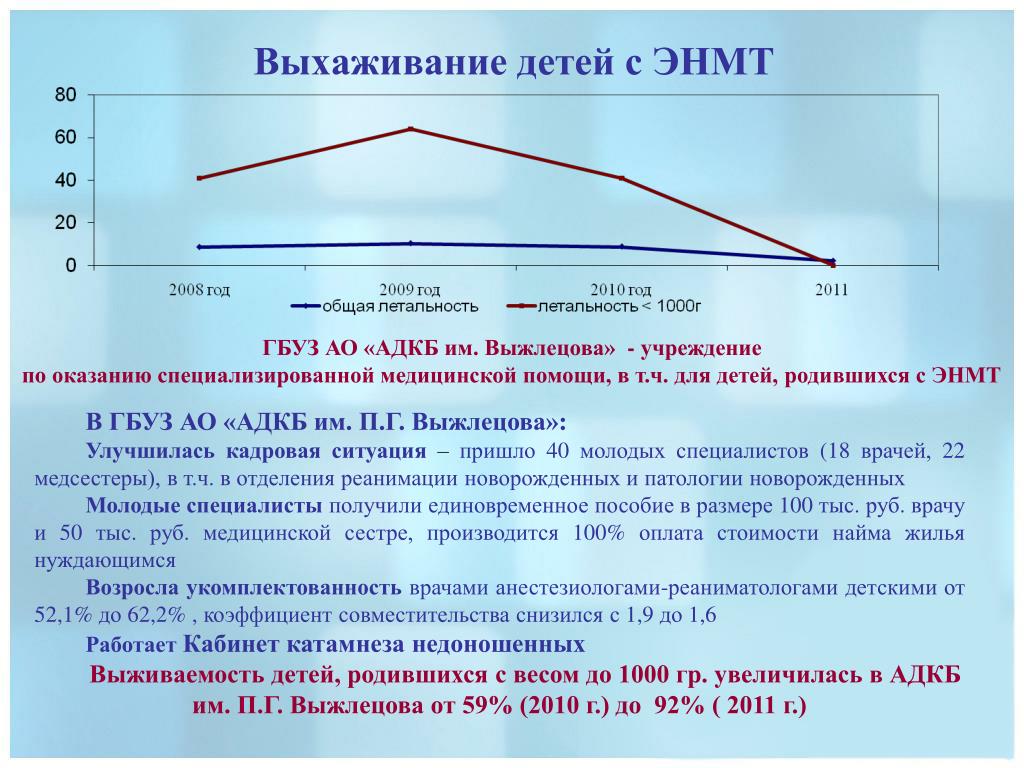 Выхаживание детей с ЭНМТ

80
60
40
20
0

2008 год
2009 год
2010 год
2011

общая летальность
летальность < 1000г

ГБУЗ АО «АДКБ им. Выжлецова» - учреждение по оказанию специализированной медицинской помощи, в т.ч. для детей, родившихся с ЭНМТ

В ГБУЗ АО «АДКБ им. П.Г. Выжлецова»:

Улучшилась кадровая ситуация – пришло 40 молодых специалистов (18 врачей, 22 медсестеры), в т.ч. в отделения реанимации новорожденных и патологии новорожденных

Молодые специалисты получили единовременное пособие в размере 100 тыс. руб. врачу и 50 тыс. руб. медицинской сестре, производится 100% оплата стоимости найма жилья нуждающимся

Возросла укомплектованность врачами анестезиологами-реаниматологами детскими от 52,1% до 62,2% , коэффициент совместительства снизился с 1,9 до 1,6

Работает Кабинет катамнеза недоношенных

Выживаемость детей, родившихся с весом до 1000 гр. увеличилась в АДКБ им. П.Г. Выжлецова от 59% (2010 г.) до 92% ( 2011 г.)